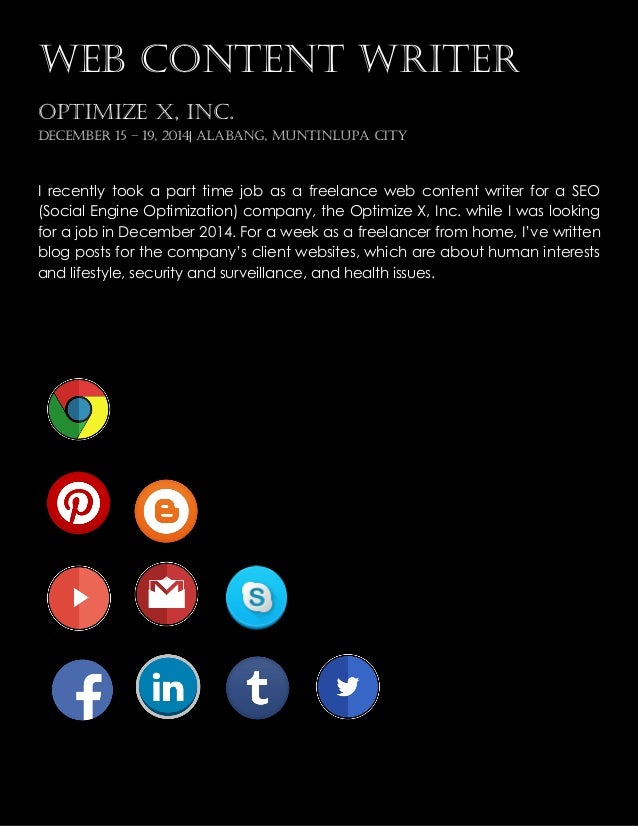 WEB CONTENT WRITER

OPTIMIZE X, INC.
DECEMBER 15 – 19, 2014| ALABANG, MUNTINLUPA CITY

I recently took a part time job as a freelance web content writer for a SEO (Social Engine Optimization) company, the Optimize X, Inc. while I was looking for a job in December 2014. For a week as a freelancer from home, I've written blog posts for the company's client websites, which are about human interests and lifestyle, security and surveillance, and health issues.